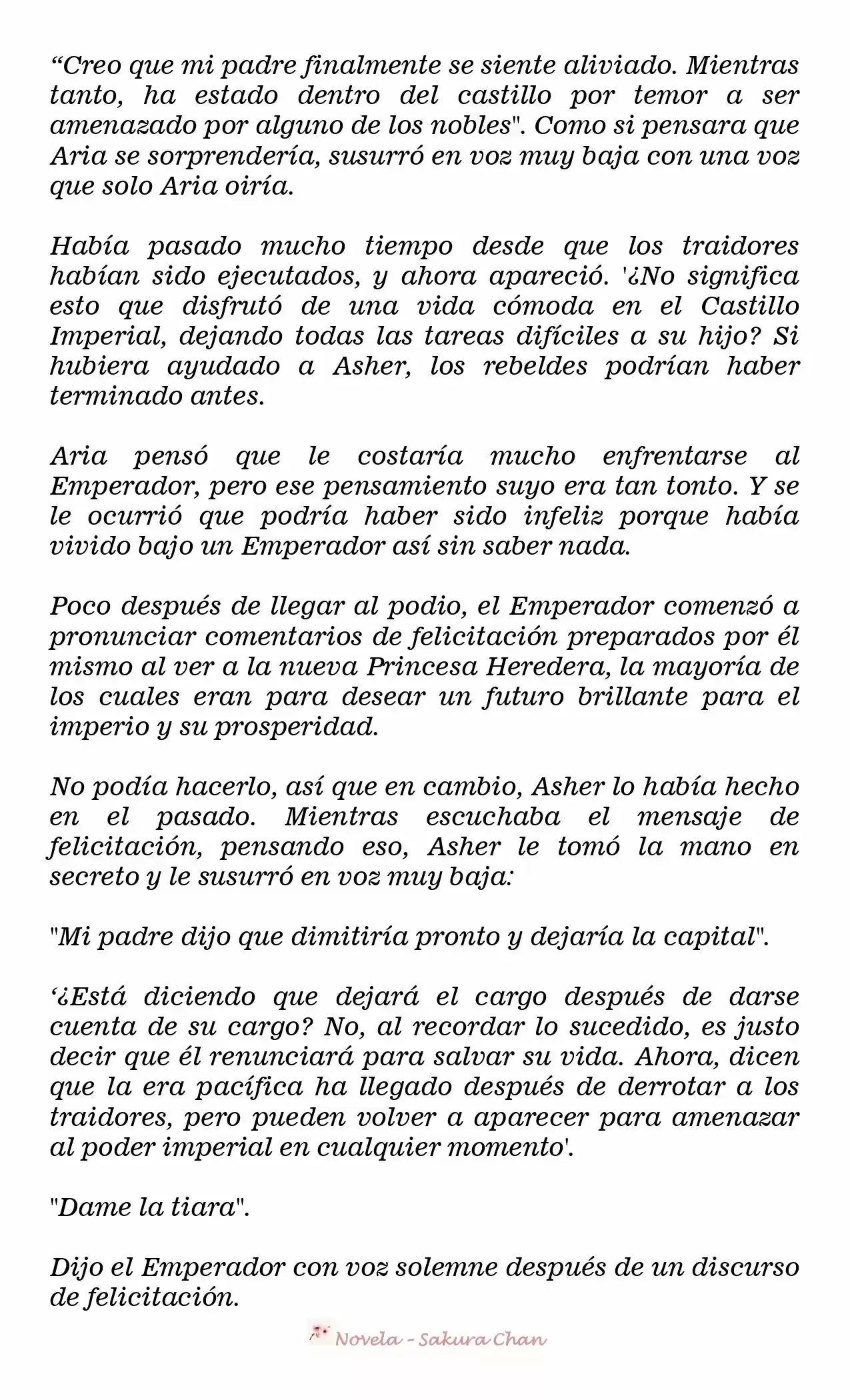 “Creo que mi padre finalmente se siente aliviado. Mientras tanto, ha estado dentro del castillo por temor a ser amenazado por alguno de los nobles". Como si pensara que Aria se sorprendería, susurró en voz muy baja con una voz que solo Aria oiría.

Había pasado mucho tiempo desde que los traidores habían sido ejecutados, y ahora apareció. '¿No significa esto que disfrutó de una vida cómoda en el Castillo Imperial, dejando todas las tareas difíciles a su hijo? Si hubiera ayudado a Asher, los rebeldes podrían haber terminado antes.

Aria pensó que le costaría mucho enfrentarse al Emperador, pero ese pensamiento suyo era tan tonto. Y se le ocurrió que podría haber sido infeliz porque había vivido bajo un Emperador así sin saber nada.

Poco después de llegar al podio, el Emperador comenzó a pronunciar comentarios de felicitación preparados por él mismo al ver a la nueva Princesa Heredera, la mayoría de los cuales eran para desear un futuro brillante para el imperio y su prosperidad.

No podía hacerlo, así que en cambio, Asher lo había hecho en el pasado. Mientras escuchaba el mensaje de felicitación, pensando eso, Asher le tomó la mano en secreto y le susurró en voz muy baja:

"Mi padre dijo que dimitiría pronto y dejaría la capital".

‘¿Está diciendo que dejará el cargo después de darse cuenta de su cargo? No, al recordar lo sucedido, es justo decir que él renunciará para salvar su vida. Ahora, dicen que la era pacífica ha llegado después de derrotar a los traidores, pero pueden volver a aparecer para amenazar al poder imperial en cualquier momento'.

"Dame la tiara".

Dijo el Emperador con voz solemne después de un discurso de felicitación.

Novela - Sakura Chan